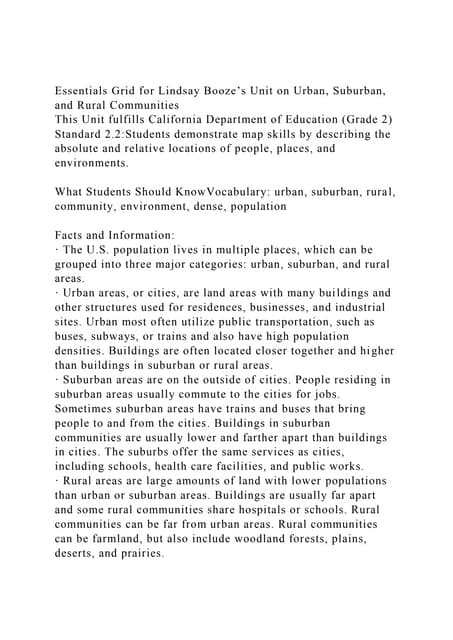 Essentials Grid for Lindsay Booze's Unit on Urban, Suburban, and Rural Communities
This Unit fulfills California Department of Education (Grade 2) Standard 2.2:Students demonstrate map skills by describing the absolute and relative locations of people, places, and environments.

What Students Should KnowVocabulary: urban, suburban, rural, community, environment, dense, population

Facts and Information:
· The U.S. population lives in multiple places, which can be grouped into three major categories: urban, suburban, and rural areas.
· Urban areas, or cities, are land areas with many buildings and other structures used for residences, businesses, and industrial sites. Urban most often utilize public transportation, such as buses, subways, or trains and also have high population densities. Buildings are often located closer together and higher than buildings in suburban or rural areas.
· Suburban areas are on the outside of cities. People residing in suburban areas usually commute to the cities for jobs. Sometimes suburban areas have trains and buses that bring people to and from the cities. Buildings in suburban communities are usually lower and farther apart than buildings in cities. The suburbs offer the same services as cities, including schools, health care facilities, and public works.
· Rural areas are large amounts of land with lower populations than urban or suburban areas. Buildings are usually far apart and some rural communities share hospitals or schools. Rural communities can be far from urban areas. Rural communities can be farmland, but also include woodland forests, plains, deserts, and prairies.